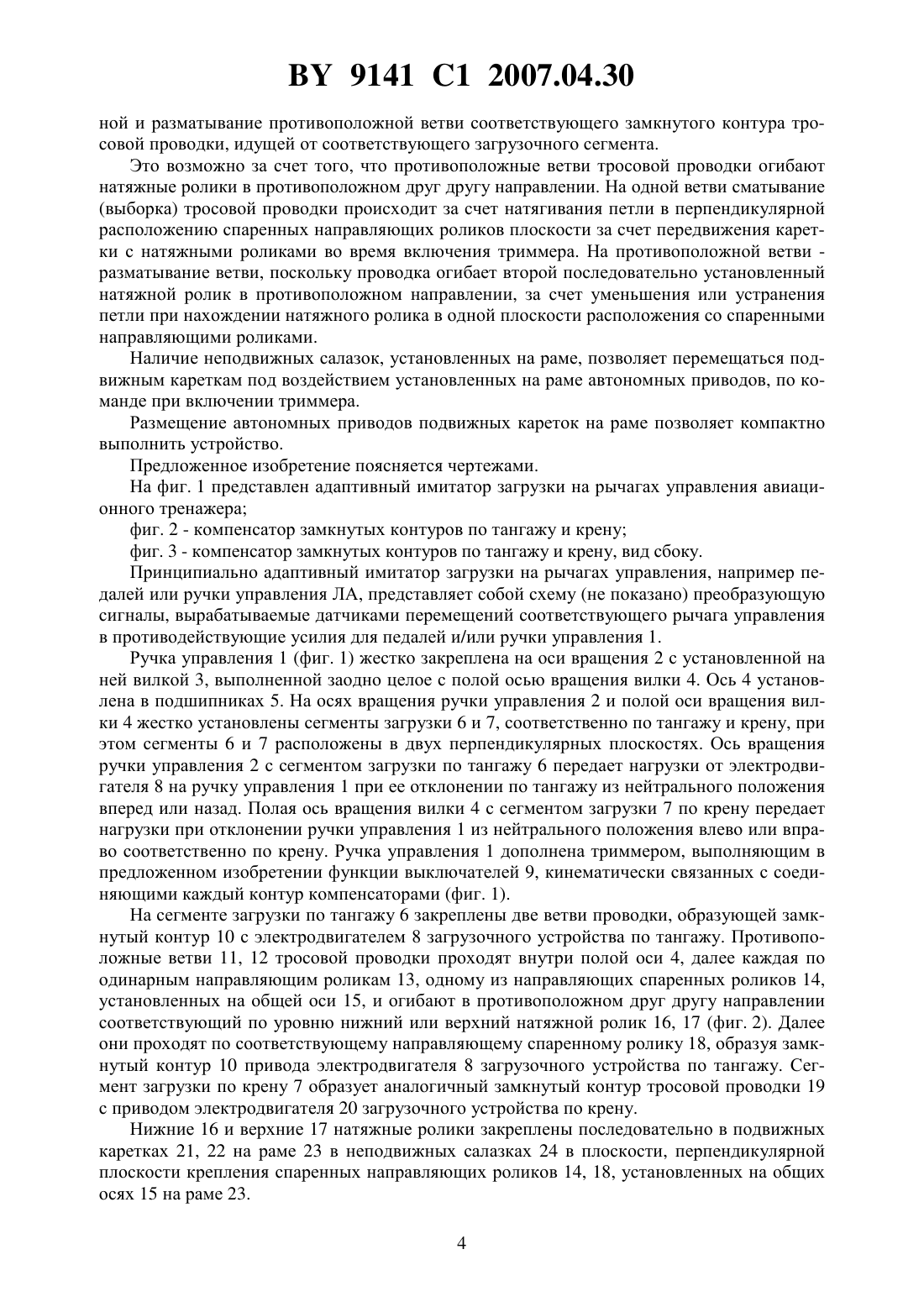 BY 9141 C1 2007.04.30

ной и разматывание противоположной ветви соответствующего замкнутого контура тросовой проводки, идущей от соответствующего загрузочного сегмента.

Это возможно за счет того, что противоположные ветви тросовой проводки огибают натяжные ролики в противоположном друг другу направлении. На одной ветви сматывание (выборка) тросовой проводки происходит за счет натягивания петли в перпендикулярной расположению спаренных направляющих роликов плоскости за счет передвижения каретки с натяжными роликами во время включения триммера. На противоположной ветви - разматывание ветви, поскольку проводка огибает второй последовательно установленный натяжной ролик в противоположном направлении, за счет уменьшения или устранения петли при нахождении натяжного ролика в одной плоскости расположения со спаренными направляющими роликами.

Наличие неподвижных салазок, установленных на раме, позволяет перемещаться подвижным кареткам под воздействием установленных на раме автономных приводов, по команде при включении триммера.

Размещение автономных приводов подвижных кареток на раме позволяет компактно выполнить устройство.

Предложенное изобретение поясняется чертежами.

На фиг. 1 представлен адаптивный имитатор загрузки на рычагах управления авиационного тренажера;

фиг. 2 - компенсатор замкнутых контуров по тангажу и крену;

фиг. 3 - компенсатор замкнутых контуров по тангажу и крену, вид сбоку.

Принципиально адаптивный имитатор загрузки на рычагах управления, например педалей или ручки управления ЛА, представляет собой схему (не показано) преобразующую сигналы, вырабатываемые датчиками перемещений соответствующего рычага управления в противодействующие усилия для педалей и/или ручки управления 1.

Ручка управления 1 (фиг. 1) жестко закреплена на оси вращения 2 с установленной на ней вилкой 3, выполненной заодно целое с полой осью вращения вилки 4. Ось 4 установлена в подшипниках 5. На осях вращения ручки управления 2 и полой оси вращения вилки 4 жестко установлены сегменты загрузки 6 и 7, соответственно по тангажу и крену, при этом сегменты 6 и 7 расположены в двух перпендикулярных плоскостях. Ось вращения ручки управления 2 с сегментом загрузки по тангажу 6 передает нагрузки от электродвигателя 8 на ручку управления 1 при ее отклонении по тангажу из нейтрального положения вперед или назад. Полая ось вращения вилки 4 с сегментом загрузки 7 по крену передает нагрузки при отклонении ручки управления 1 из нейтрального положения влево или вправо соответственно по крену. Ручка управления 1 дополнена триммером, выполняющим в предложенном изобретении функции выключателей 9, кинематически связанных с соединяющими каждый контур компенсаторами (фиг. 1).

На сегменте загрузки по тангажу 6 закреплены две ветви проводки, образующей замкнутый контур 10 с электродвигателем 8 загрузочного устройства по тангажу. Противоположные ветви 11, 12 тросовой проводки проходят внутри полой оси 4, далее каждая по одинарным направляющим роликам 13, одному из направляющих спаренных роликов 14, установленных на общей оси 15, и огибают в противоположном друг другу направлении соответствующий по уровню нижний или верхний натяжной ролик 16, 17 (фиг. 2). Далее они проходят по соответствующему направляющему спаренному ролику 18, образуя замкнутый контур 10 привода электродвигателя 8 загрузочного устройства по тангажу. Сегмент загрузки по крену 7 образует аналогичный замкнутый контур тросовой проводки 19 с приводом электродвигателя 20 загрузочного устройства по крену.

Нижние 16 и верхние 17 натяжные ролики закреплены последовательно в подвижных каретках 21, 22 на раме 23 в неподвижных салазках 24 в плоскости, перпендикулярной плоскости крепления спаренных направляющих роликов 14, 18, установленных на общих осях 15 на раме 23.

4